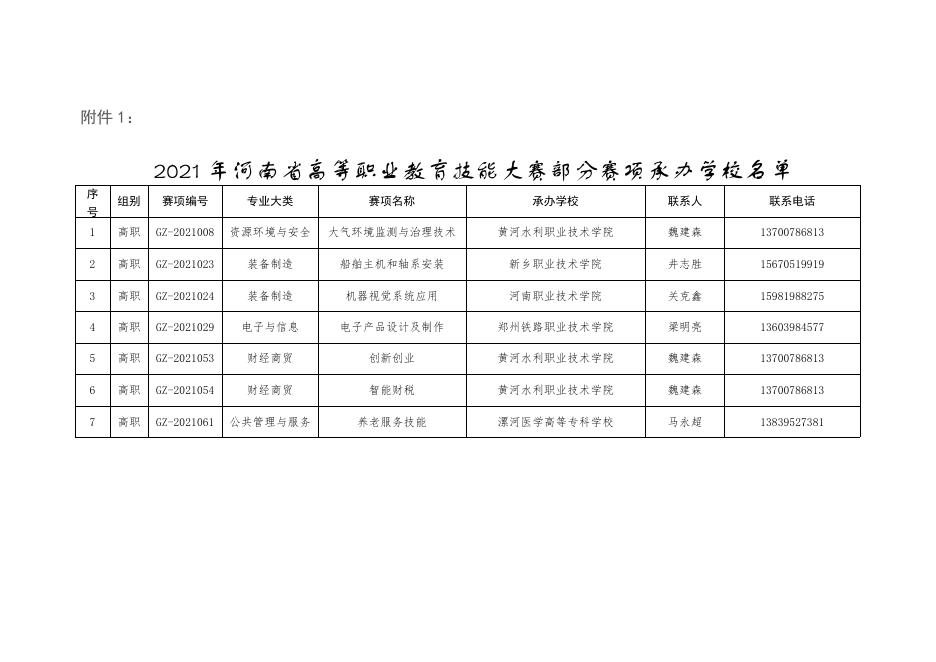 附件 1：

2021 年河南省高等职业教育技能大赛部分赛项承办学校名单

| 序号 | 组别 | 赛项编号 | 专业大类 | 赛项名称 | 承办学校 | 联系人 | 联系电话 |
|---|---|---|---|---|---|---|---|
| 1 | 高职 | GZ-2021008 | 资源环境与安全 | 大气环境监测与治理技术 | 黄河水利职业技术学院 | 魏建森 | 13700786813 |
| 2 | 高职 | GZ-2021023 | 装备制造 | 船舶主机和轴系安装 | 新乡职业技术学院 | 井志胜 | 15670519919 |
| 3 | 高职 | GZ-2021024 | 装备制造 | 机器视觉系统应用 | 河南职业技术学院 | 关克鑫 | 15981988275 |
| 4 | 高职 | GZ-2021029 | 电子与信息 | 电子产品设计及制作 | 郑州铁路职业技术学院 | 梁明亮 | 13603984577 |
| 5 | 高职 | GZ-2021053 | 财经商贸 | 创新创业 | 黄河水利职业技术学院 | 魏建森 | 13700786813 |
| 6 | 高职 | GZ-2021054 | 财经商贸 | 智能财税 | 黄河水利职业技术学院 | 魏建森 | 13700786813 |
| 7 | 高职 | GZ-2021061 | 公共管理与服务 | 养老服务技能 | 漯河医学高等专科学校 | 马永超 | 13839527381 |